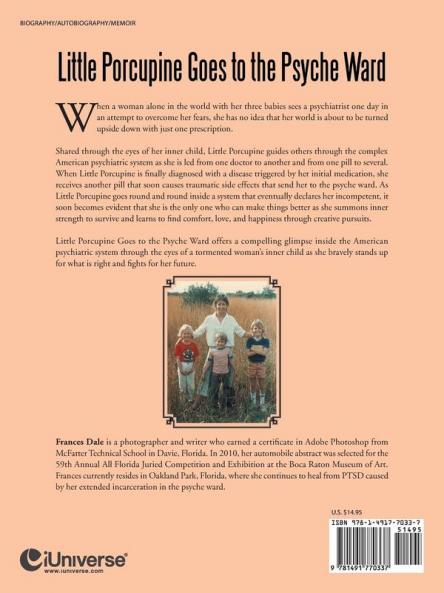 BIOGRAPHY/AUTOBIOGRAPHY/MEMOIR

Little Porcupine Goes to the Psyche Ward

When a woman alone in the world with her three babies sees a psychiatrist one day in an attempt to overcome her fears, she has no idea that her world is about to be turned upside down with just one prescription.

Shared through the eyes of her inner child, Little Porcupine guides others through the complex American psychiatric system as she is led from one doctor to another and from one pill to several. When Little Porcupine is finally diagnosed with a disease triggered by her initial medication, she receives another pill that soon causes traumatic side effects that send her to the psyche ward. As Little Porcupine goes round and round inside a system that eventually declares her incompetent, it soon becomes evident that she is the only one who can make things better as she summons inner strength to survive and learns to find comfort, love, and happiness through creative pursuits.

Little Porcupine Goes to the Psyche Ward offers a compelling glimpse inside the American psychiatric system through the eyes of a tormented woman's inner child as she bravely stands up for what is right and fights for her future.

Frances Dale is a photographer and writer who earned a certificate in Adobe Photoshop from McFatter Technical School in Davie, Florida. In 2010, her automobile abstract was selected for the 59th Annual All Florida Juried Competition and Exhibition at the Boca Raton Museum of Art. Frances currently resides in Oakland Park, Florida, where she continues to heal from PTSD caused by her extended incarceration in the psyche ward.

U.S. $14.95

ISBN 978-1-4917-7033-7

51495

9 781491 770337

iUniverse
www.iuniverse.com